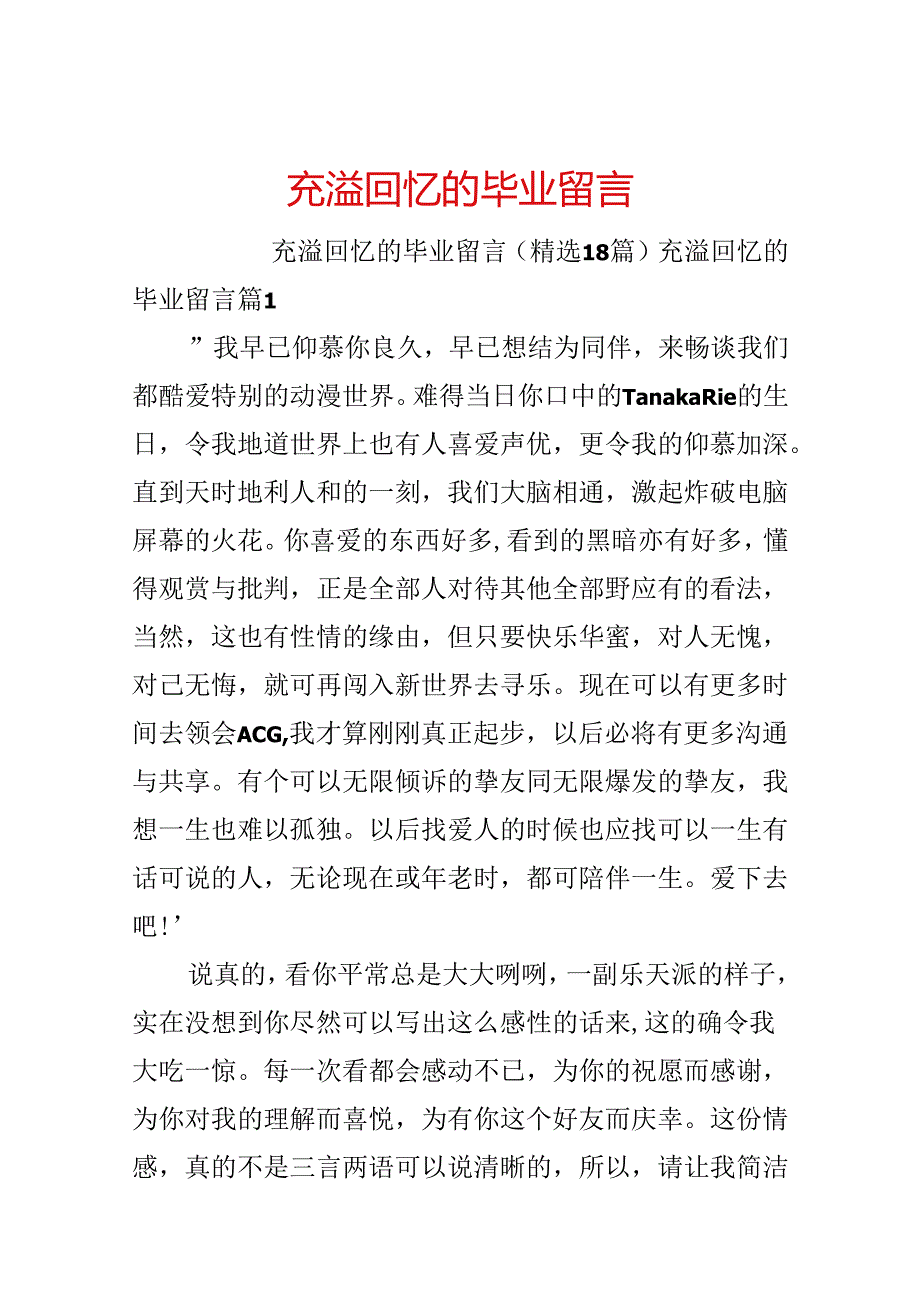 充溢回忆的毕业留言

充溢回忆的毕业留言（精选18篇）充溢回忆的毕业留言篇1

”我早已仰慕你良久，早已想结为同伴，来畅谈我们都酷爱特别的动漫世界。难得当日你口中的TanakaRie的生日，令我地道世界上也有人喜爱声优，更令我的仰慕加深。直到天时地利人和的一刻，我们大脑相通，激起炸破电脑屏幕的火花。你喜爱的东西好多，看到的黑暗亦有好多，懂得观赏与批判，正是全部人对待其他全部野应有的看法，当然，这也有性情的缘由，但只要快乐华蜜，对人无愧，对己无悔，就可再闯入新世界去寻乐。现在可以有更多时间去领会ACG,我才算刚刚真正起步，以后必将有更多沟通与共享。有个可以无限倾诉的挚友同无限爆发的挚友，我想一生也难以孤独。以后找爱人的时候也应找可以一生有话可说的人，无论现在或年老时，都可陪伴一生。爱下去吧！’

说真的，看你平常总是大大咧咧，一副乐天派的样子，实在没想到你尽然可以写出这么感性的话来，这的确令我大吃一惊。每一次看都会感动不已，为你的祝愿而感谢，为你对我的理解而喜悦，为有你这个好友而庆幸。这份情感，真的不是三言两语可以说清晰的，所以，请让我简洁